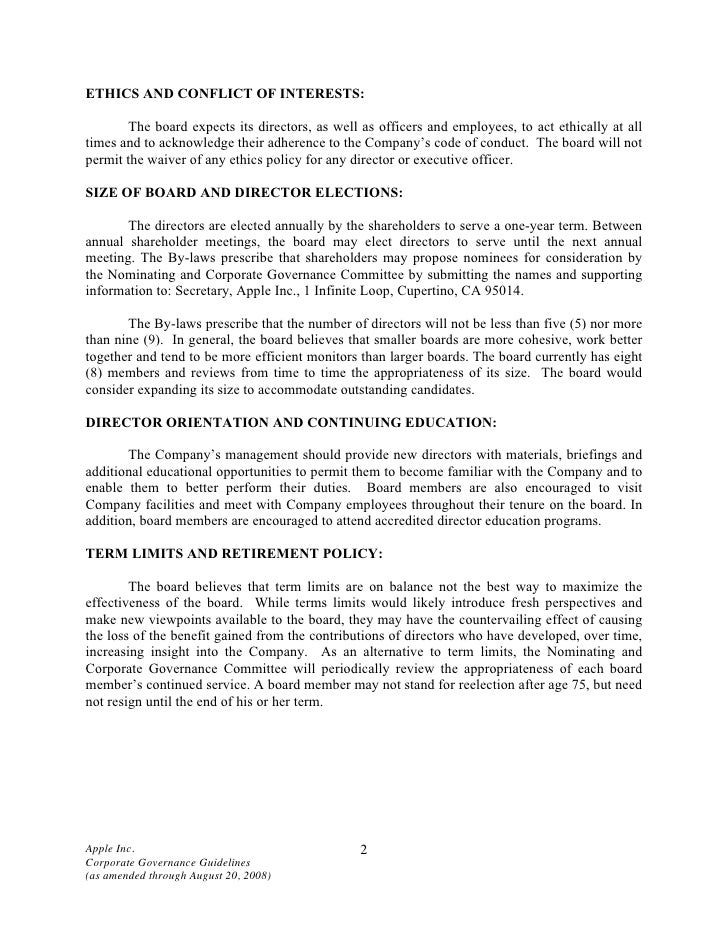 ETHICS AND CONFLICT OF INTERESTS:

The board expects its directors, as well as officers and employees, to act ethically at all times and to acknowledge their adherence to the Company's code of conduct. The board will not permit the waiver of any ethics policy for any director or executive officer.

SIZE OF BOARD AND DIRECTOR ELECTIONS:

The directors are elected annually by the shareholders to serve a one-year term. Between annual shareholder meetings, the board may elect directors to serve until the next annual meeting. The By-laws prescribe that shareholders may propose nominees for consideration by the Nominating and Corporate Governance Committee by submitting the names and supporting information to: Secretary, Apple Inc., 1 Infinite Loop, Cupertino, CA 95014.

The By-laws prescribe that the number of directors will not be less than five (5) nor more than nine (9). In general, the board believes that smaller boards are more cohesive, work better together and tend to be more efficient monitors than larger boards. The board currently has eight (8) members and reviews from time to time the appropriateness of its size. The board would consider expanding its size to accommodate outstanding candidates.

DIRECTOR ORIENTATION AND CONTINUING EDUCATION:

The Company's management should provide new directors with materials, briefings and additional educational opportunities to permit them to become familiar with the Company and to enable them to better perform their duties. Board members are also encouraged to visit Company facilities and meet with Company employees throughout their tenure on the board. In addition, board members are encouraged to attend accredited director education programs.

TERM LIMITS AND RETIREMENT POLICY:

The board believes that term limits are on balance not the best way to maximize the effectiveness of the board. While terms limits would likely introduce fresh perspectives and make new viewpoints available to the board, they may have the countervailing effect of causing the loss of the benefit gained from the contributions of directors who have developed, over time, increasing insight into the Company. As an alternative to term limits, the Nominating and Corporate Governance Committee will periodically review the appropriateness of each board member's continued service. A board member may not stand for reelection after age 75, but need not resign until the end of his or her term.

Apple Inc.
Corporate Governance Guidelines
(as amended through August 20, 2008)

2